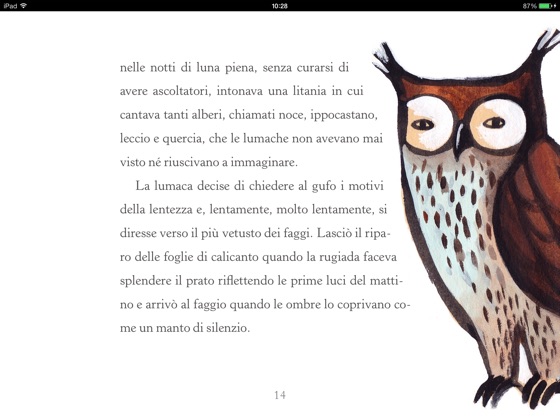 iPad 10:28 87%

nelle notti di luna piena, senza curarsi di avere ascoltatori, intonava una litania in cui cantava tanti alberi, chiamati noce, ippocastano, leccio e quercia, che le lumache non avevano mai visto né riuscivano a immaginare.

La lumaca decise di chiedere al gufo i motivi della lentezza e, lentamente, molto lentamente, si diresse verso il più vetusto dei faggi. Lasciò il riparo delle foglie di calicanto quando la rugiada faceva splendere il prato riflettendo le prime luci del mattino e arrivò al faggio quando le ombre lo coprivano come un manto di silenzio.

14